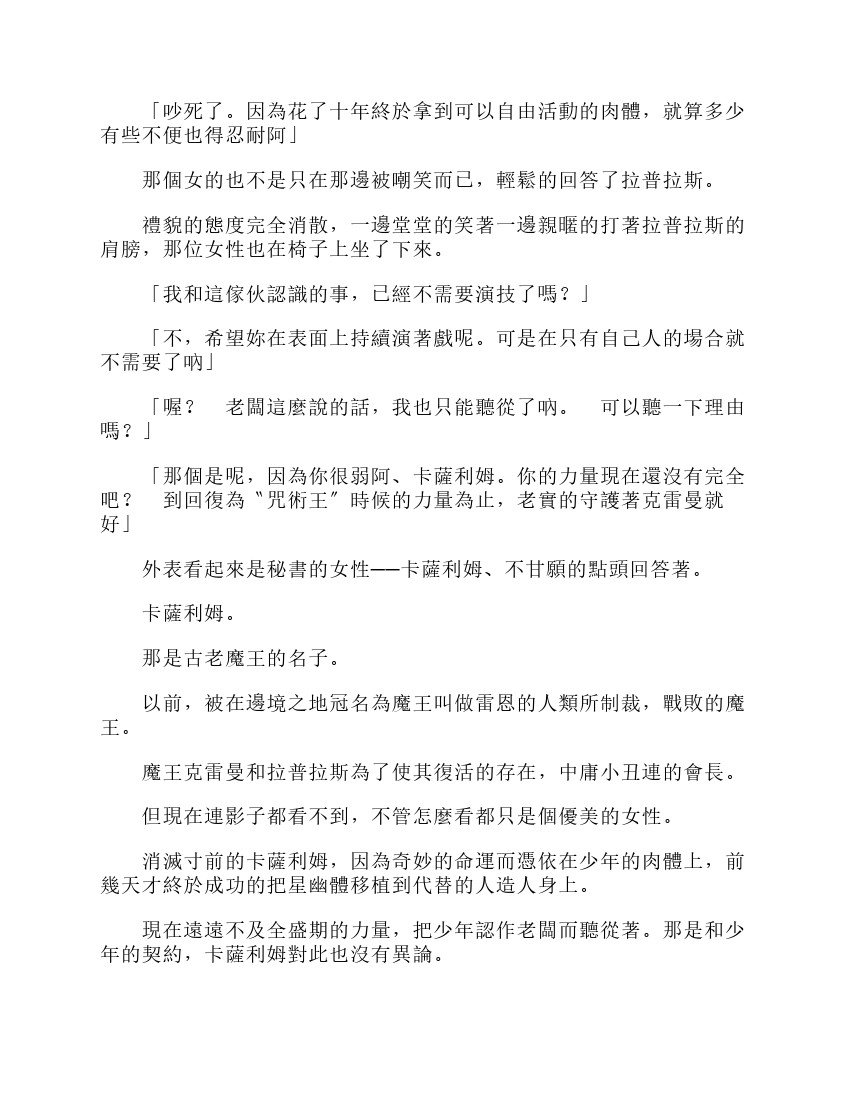 「吵死了。因為花了十年終於拿到可以自由活動的肉體，就算多少有些不便也得忍耐阿」

那個女的也不是只在那邊被嘲笑而已，輕鬆的回答了拉普拉斯。

禮貌的態度完全消散，一邊堂堂的笑著一邊親暱的打著拉普拉斯的肩膀，那位女性也在椅子上坐了下來。

「我和這傢伙認識的事，已經不需要演技了嗎？」

「不，希望妳在表面上持續演著戲呢。可是在只有自己人的場合就不需要了吶」

「喔？　老闆這麼說的話，我也只能聽從了吶。　可以聽一下理由嗎？」

「那個是呢，因為你很弱阿、卡薩利姆。你的力量現在還沒有完全吧？　到回復為〝咒術王〞時候的力量為止，老實的守護著克雷曼就好」

外表看起來是秘書的女性——卡薩利姆、不甘願的點頭回答著。

卡薩利姆。

那是古老魔王的名子。

以前，被在邊境之地冠名為魔王叫做雷恩的人類所制裁，戰敗的魔王。

魔王克雷曼和拉普拉斯為了使其復活的存在，中庸小丑連的會長。

但現在連影子都看不到，不管怎麼看都只是個優美的女性。

消滅寸前的卡薩利姆，因為奇妙的命運而憑依在少年的肉體上，前幾天才終於成功的把星幽體移植到代替的人造人身上。

現在遠遠不及全盛期的力量，把少年認作老闆而聽從著。那是和少年的契約，卡薩利姆對此也沒有異論。